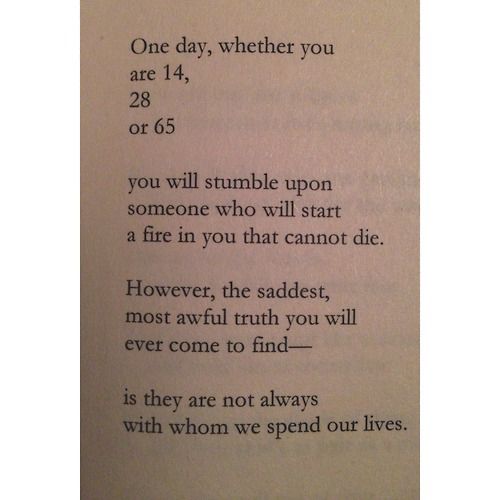 One day, whether you
are 14,
28
or 65

you will stumble upon
someone who will start
a fire in you that cannot die.

However, the saddest,
most awful truth you will
ever come to find—

is they are not always
with whom we spend our lives.